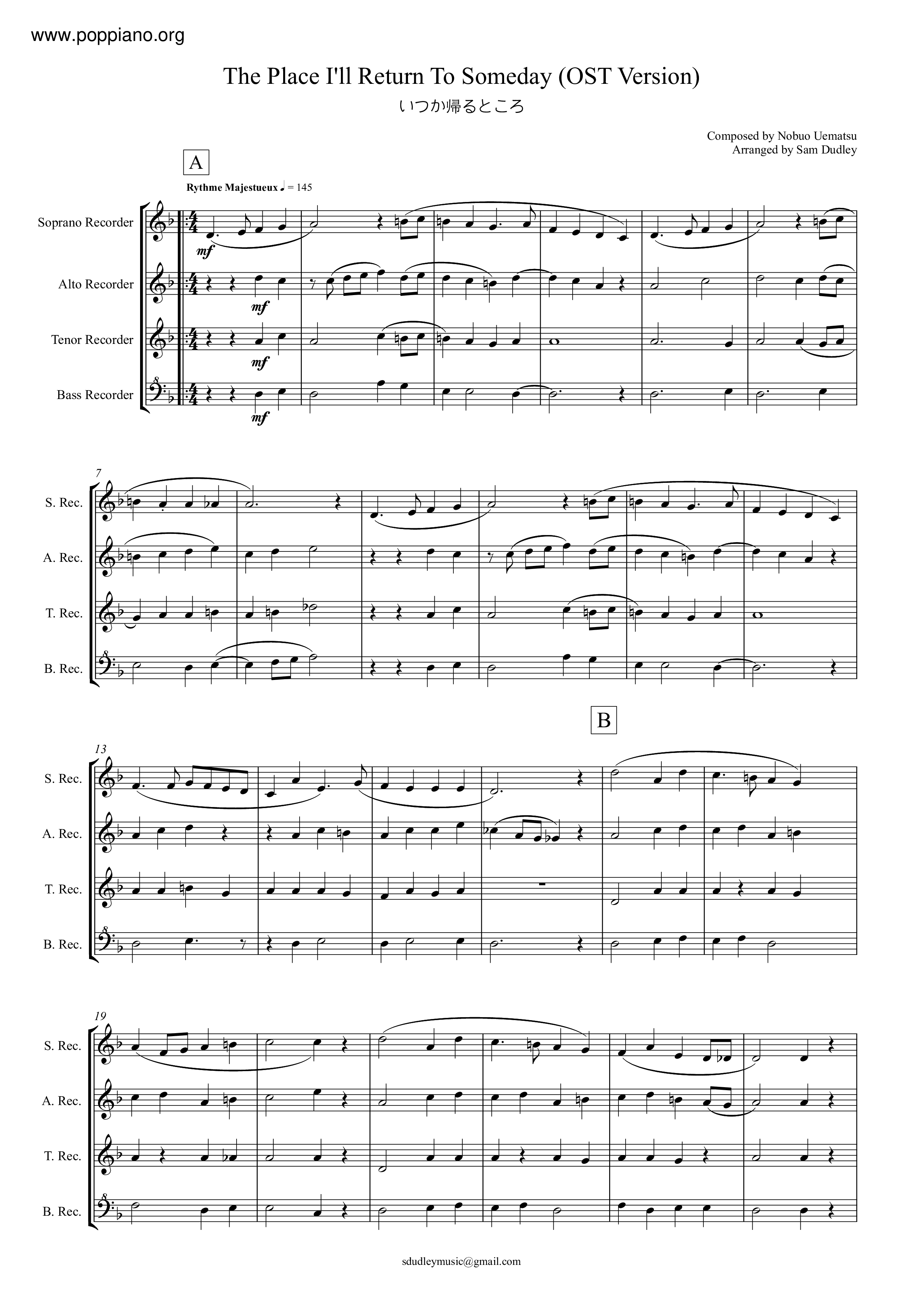 www.poppiano.org

The Place I'll Return To Someday (OST Version)

いつか帰るところ

Composed by Nobuo Uematsu
Arranged by Sam Dudley

A

Rythme Majestueux ♩ = 145

Soprano Recorder

Alto Recorder

Tenor Recorder

Bass Recorder

mf

mf

mf

mf

7

S. Rec.

A. Rec.

T. Rec.

B. Rec.

B

13

S. Rec.

A. Rec.

T. Rec.

B. Rec.

19

S. Rec.

A. Rec.

T. Rec.

B. Rec.

sdudleymusic@gmail.com